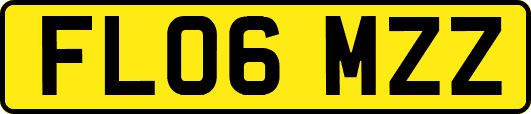 FL06 MZZ